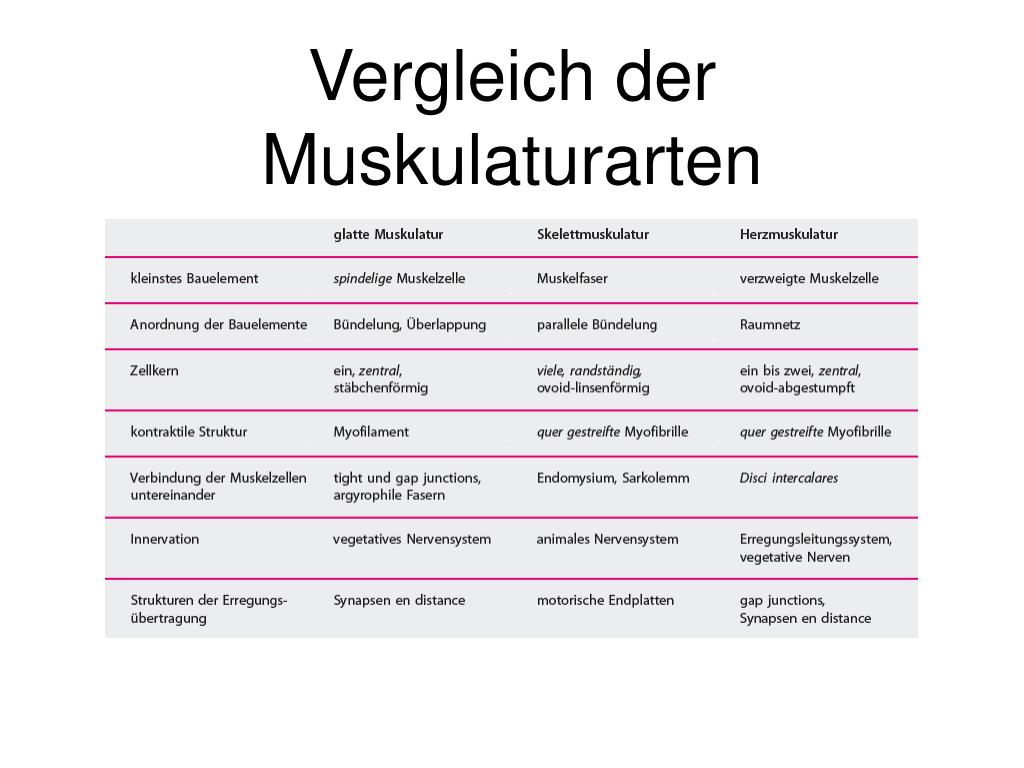 Vergleich der Muskulaturarten

| | glatte Muskulatur | Skelettmuskulatur | Herzmuskulatur |
|---|---|---|---|
| kleinstes Bauelement | spindelige Muskelzelle | Muskelfaser | verzweigte Muskelzelle |
| Anordnung der Bauelemente | Bündelung, Überlappung | parallele Bündelung | Raumnetz |
| Zellkern | ein, zentral, stäbchenförmig | viele, randständig, ovoid-linsenförmig | ein bis zwei, zentral, ovoid-abgestumpft |
| kontraktile Struktur | Myofilament | quer gestreifte Myofibrille | quer gestreifte Myofibrille |
| Verbindung der Muskelzellen untereinander | tight und gap junctions, argyrophile Fasern | Endomysium, Sarkolemm | Disci intercalares |
| Innervation | vegetatives Nervensystem | animales Nervensystem | Erregungsleitungssystem, vegetative Nerven |
| Strukturen der Erregungsübertragung | Synapsen en distance | motorische Endplatten | gap junctions, Synapsen en distance |